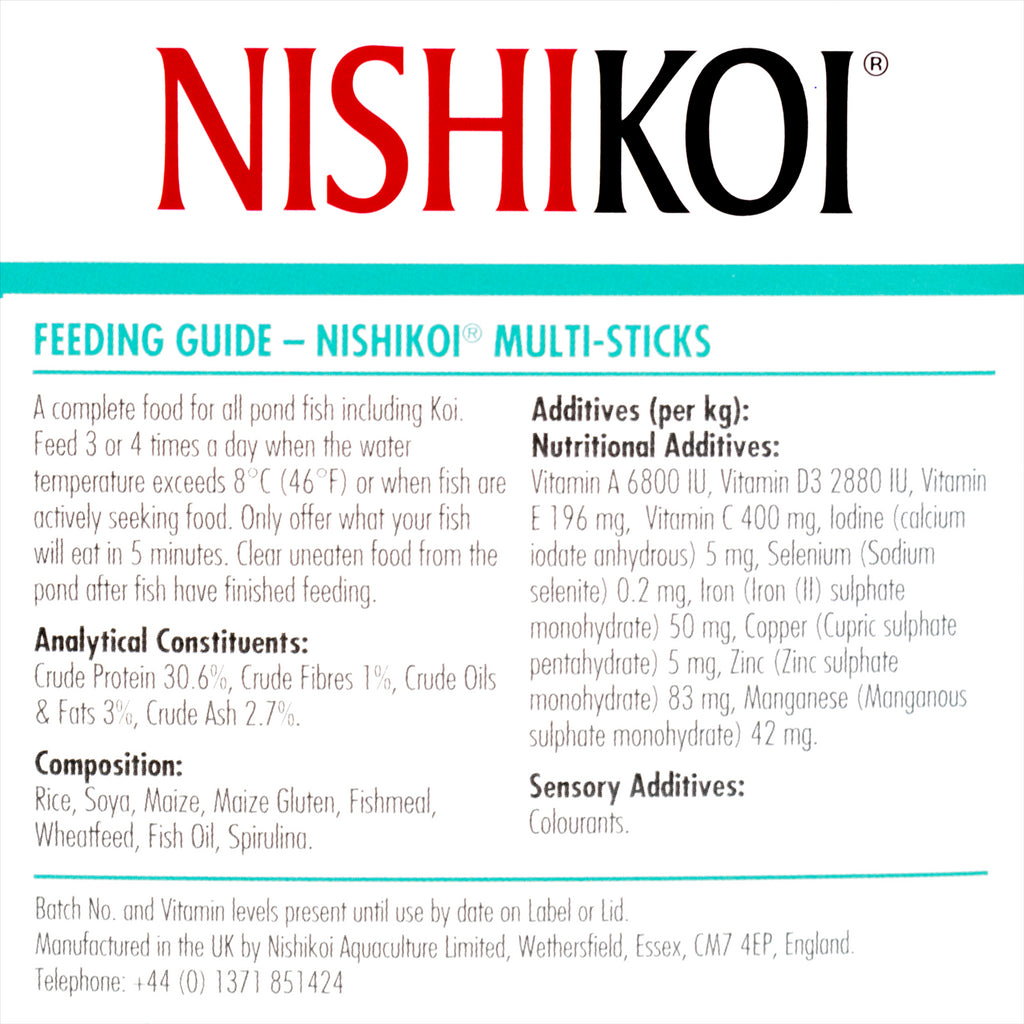 NISHIKOI®

FEEDING GUIDE – NISHIKOI® MULTI-STICKS

A complete food for all pond fish including Koi. Feed 3 or 4 times a day when the water temperature exceeds 8°C (46°F) or when fish are actively seeking food. Only offer what your fish will eat in 5 minutes. Clear uneaten food from the pond after fish have finished feeding.

Analytical Constituents:
Crude Protein 30.6%, Crude Fibres 1%, Crude Oils & Fats 3%, Crude Ash 2.7%.

Composition:
Rice, Soya, Maize, Maize Gluten, Fishmeal, Wheatfeed, Fish Oil, Spirulina.

Additives (per kg):
Nutritional Additives:
Vitamin A 6800 IU, Vitamin D3 2880 IU, Vitamin E 196 mg, Vitamin C 400 mg, Iodine (calcium iodate anhydrous) 5 mg, Selenium (Sodium selenite) 0.2 mg, Iron (Iron (II) sulphate monohydrate) 50 mg, Copper (Cupric sulphate pentahydrate) 5 mg, Zinc (Zinc sulphate monohydrate) 83 mg, Manganese (Manganous sulphate monohydrate) 42 mg.

Sensory Additives:
Colourants.

Batch No. and Vitamin levels present until use by date on Label or Lid.
Manufactured in the UK by Nishikoi Aquaculture Limited, Wethersfield, Essex, CM7 4EP, England.
Telephone: +44 (0) 1371 851424